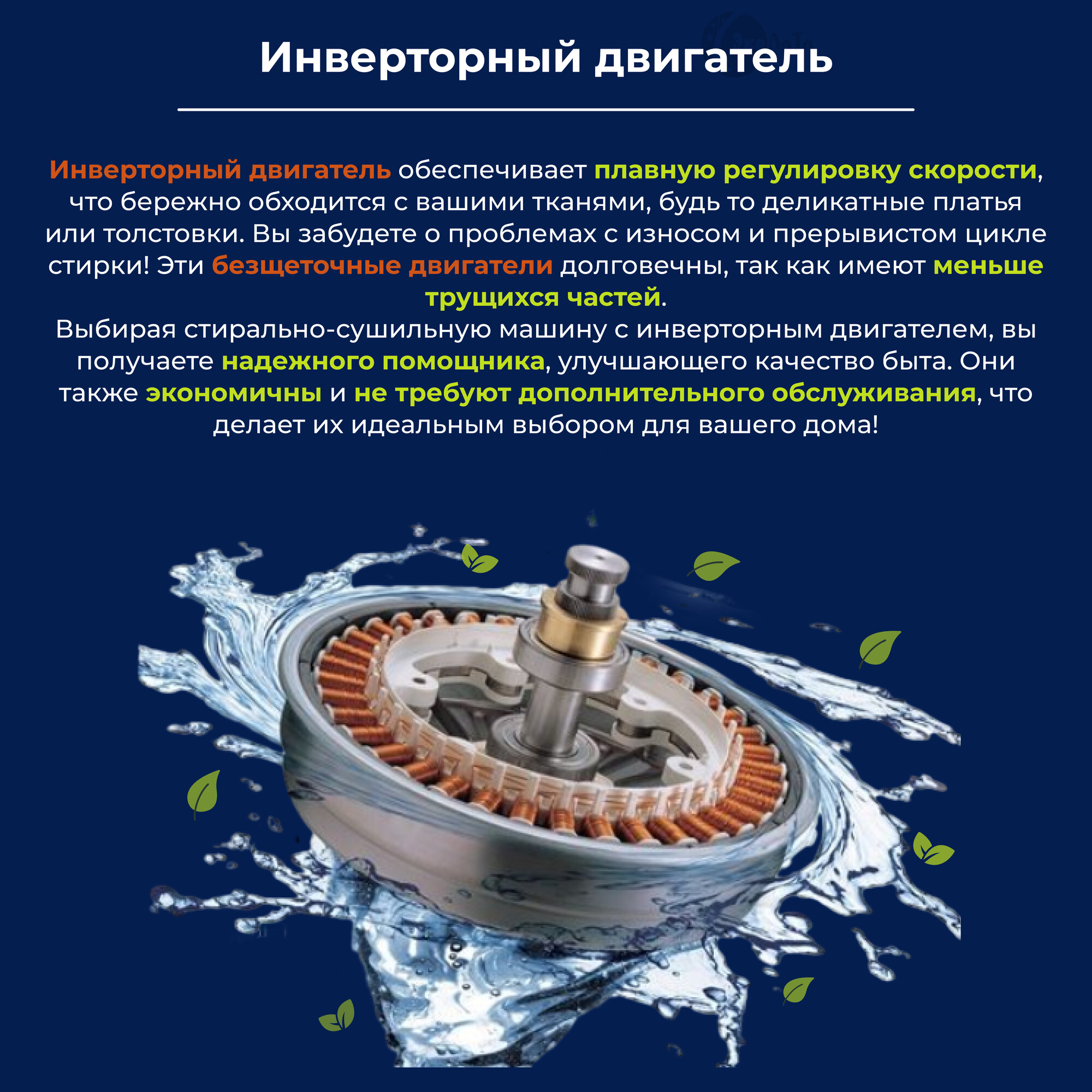 Инверторный двигатель

Инверторный двигатель обеспечивает плавную регулировку скорости, что бережно обходится с вашими тканями, будь то деликатные платья или толстовки. Вы забудете о проблемах с износом и прерывистом цикле стирки! Эти безщеточные двигатели долговечны, так как имеют меньше трущихся частей.

Выбирая стирально-сушильную машину с инверторным двигателем, вы получаете надежного помощника, улучшающего качество быта. Они также экономичны и не требуют дополнительного обслуживания, что делает их идеальным выбором для вашего дома!